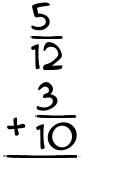 $\frac{5}{12}$

$+ \frac{3}{10}$